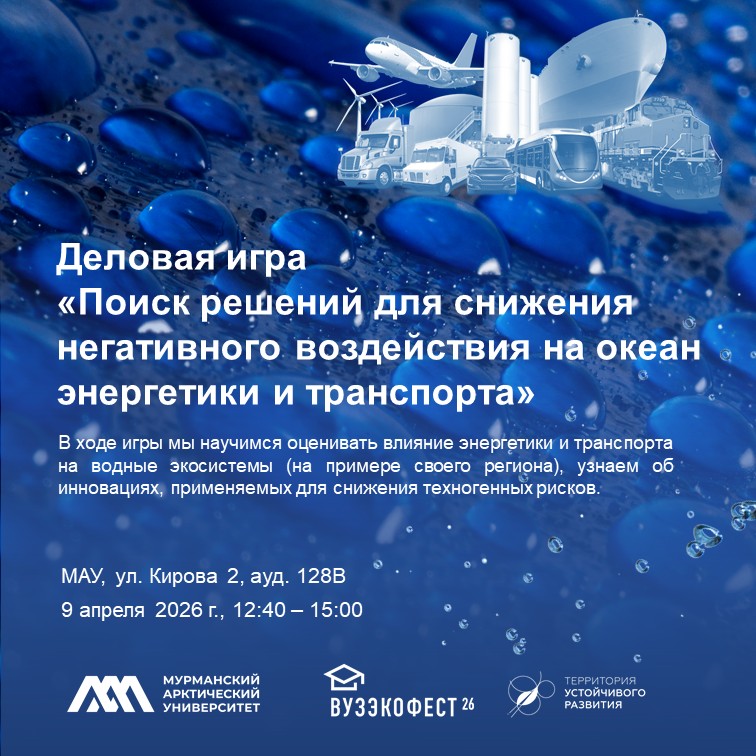 Деловая игра
«Поиск решений для снижения негативного воздействия на океан энергетики и транспорта»

В ходе игры мы научимся оценивать влияние энергетики и транспорта на водные экосистемы (на примере своего региона), узнаем об инновациях, применяемых для снижения техногенных рисков.

МАУ, ул. Кирова 2, ауд. 128В
9 апреля 2026 г., 12:40 – 15:00

МУРМАНСКИЙ АРКТИЧЕСКИЙ УНИВЕРСИТЕТ

ВУЗЭКОФЕСТ 26

ТЕРРИТОРИЯ УСТОЙЧИВОГО РАЗВИТИЯ